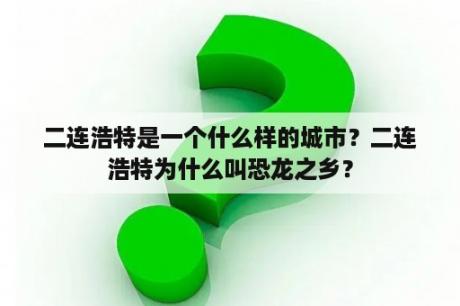 二连浩特是一个什么样的城市？二连浩特为什么叫恐龙之乡？